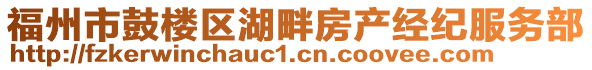 福州市鼓楼区湖畔房产经纪服务部
http://fzkerwinchauc1.cn.coovee.com